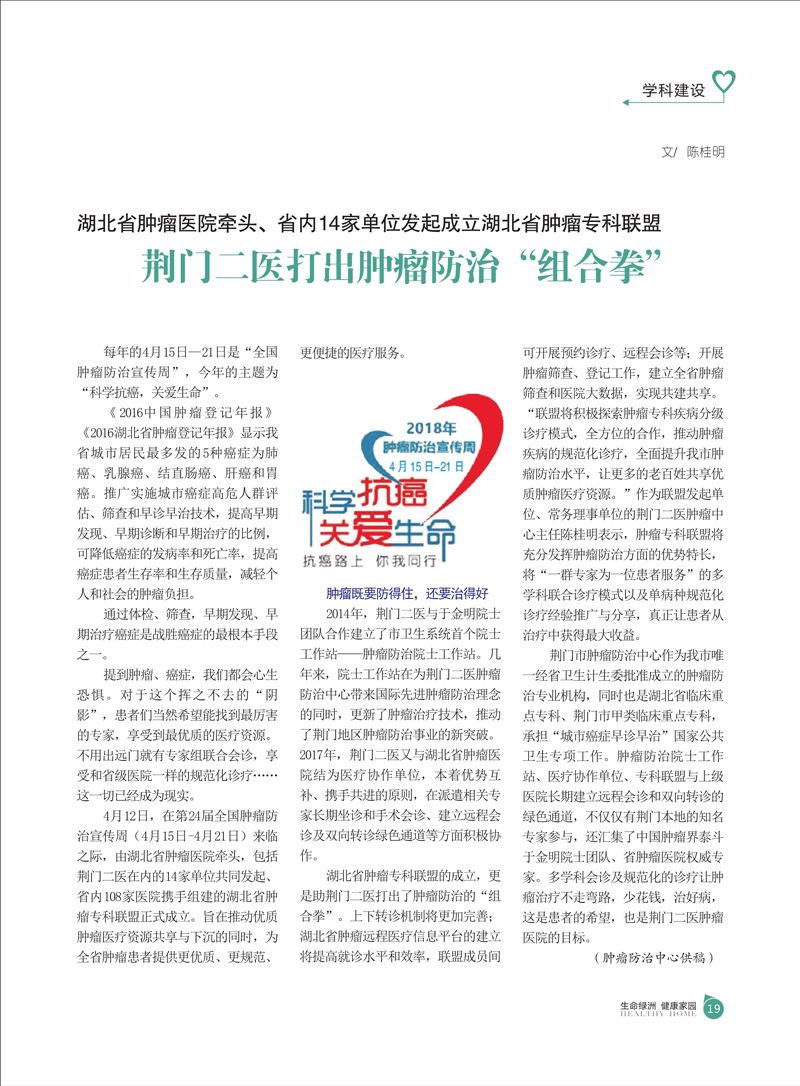 学科建设

文/ 陈桂明

湖北省肿瘤医院牵头、省内14家单位发起成立湖北省肿瘤专科联盟

荆门二医打出肿瘤防治“组合拳”

每年的4月15日—21日是“全国肿瘤防治宣传周”，今年的主题为“科学抗癌，关爱生命”。

《2016中国肿瘤登记年报》《2016湖北省肿瘤登记年报》显示我省城市居民最多发的5种癌症为肺癌、乳腺癌、结直肠癌、肝癌和胃癌。推广实施城市癌症高危人群评估、筛查和早诊早治技术，提高早期发现、早期诊断和早期治疗的比例，可降低癌症的发病率和死亡率，提高癌症患者生存率和生存质量，减轻个人和社会的肿瘤负担。

通过体检、筛查，早期发现、早期治疗癌症是战胜癌症的最根本手段之一。

提到肿瘤、癌症，我们都会心生恐惧。对于这个挥之不去的“阴影”，患者们当然希望能找到最厉害的专家，享受到最优质的医疗资源。不用出远门就有专家组联合会诊，享受和省级医院一样的规范化诊疗……这一切已经成为现实。

4月12日，在第24届全国肿瘤防治宣传周（4月15日-4月21日）来临之际，由湖北省肿瘤医院牵头，包括荆门二医在内的14家单位共同发起、省内108家医院携手组建的湖北省肿瘤专科联盟正式成立。旨在推动优质肿瘤医疗资源共享与下沉的同时，为全省肿瘤患者提供更优质、更规范、更便捷的医疗服务。

2018年
肿瘤防治宣传周
4月15日-21日
科学抗癌
关爱生命
抗癌路上 你我同行

肿瘤既要防得住，还要治得好

2014年，荆门二医与于金明院士团队合作建立了市卫生系统首个院士工作站——肿瘤防治院士工作站。几年来，院士工作站在为荆门二医肿瘤防治中心带来国际先进肿瘤防治理念的同时，更新了肿瘤治疗技术，推动了荆门地区肿瘤防治事业的新突破。2017年，荆门二医又与湖北省肿瘤医院结为医疗协作单位，本着优势互补、携手共进的原则，在派遣相关专家长期坐诊和手术会诊、建立远程会诊及双向转诊绿色通道等方面积极协作。

湖北省肿瘤专科联盟的成立，更是助荆门二医打出了肿瘤防治的“组合拳”。上下转诊机制将更加完善；湖北省肿瘤远程医疗信息平台的建立将提高就诊水平和效率，联盟成员间可开展预约诊疗、远程会诊等；开展肿瘤筛查、登记工作，建立全省肿瘤筛查和医院大数据，实现共建共享。

“联盟将积极探索肿瘤专科疾病分级诊疗模式，全方位的合作，推动肿瘤疾病的规范化诊疗，全面提升我市肿瘤防治水平，让更多的老百姓共享优质肿瘤医疗资源。”作为联盟发起单位、常务理事单位的荆门二医肿瘤中心主任陈桂明表示，肿瘤专科联盟将充分发挥肿瘤防治方面的优势特长，将“一群专家为一位患者服务”的多学科联合诊疗模式以及单病种规范化诊疗经验推广与分享，真正让患者从治疗中获得最大收益。

荆门市肿瘤防治中心作为我市唯一经省卫生计生委批准成立的肿瘤防治专业机构，同时也是湖北省临床重点专科、荆门市甲类临床重点专科，承担“城市癌症早诊早治”国家公共卫生专项工作。肿瘤防治院士工作站、医疗协作单位、专科联盟与上级医院长期建立远程会诊和双向转诊的绿色通道，不仅仅有荆门本地的知名专家参与，还汇集了中国肿瘤界泰斗于金明院士团队、省肿瘤医院权威专家。多学科会诊及规范化的诊疗让肿瘤治疗不走弯路，少花钱，治好病，这是患者的希望，也是荆门二医肿瘤医院的目标。

（肿瘤防治中心供稿）

生命绿洲 健康家园
HEALTHY HOME
19